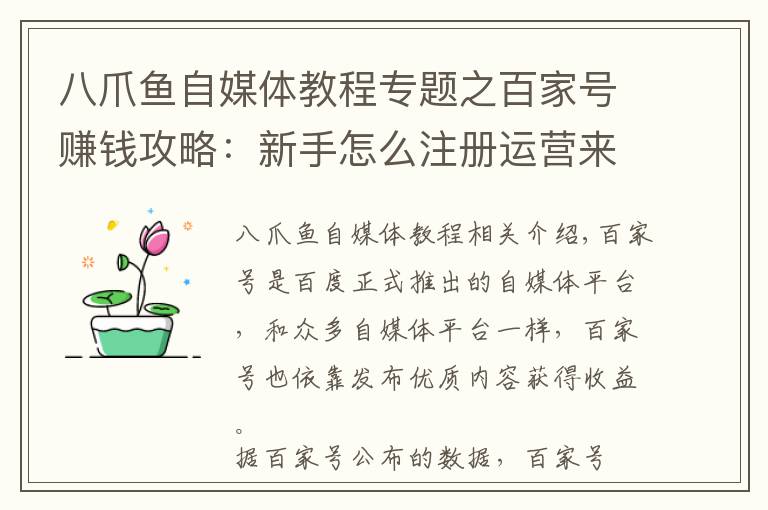 八爪鱼自媒体教程专题之百家号赚钱攻略：新手怎么注册运营来

八爪鱼自媒体教程相关介绍，百家号是百度正式推出的自媒体平台，和众多自媒体平台一样，百家号也依靠发布优质内容获得收益。
据百家号公布的数据，百家号